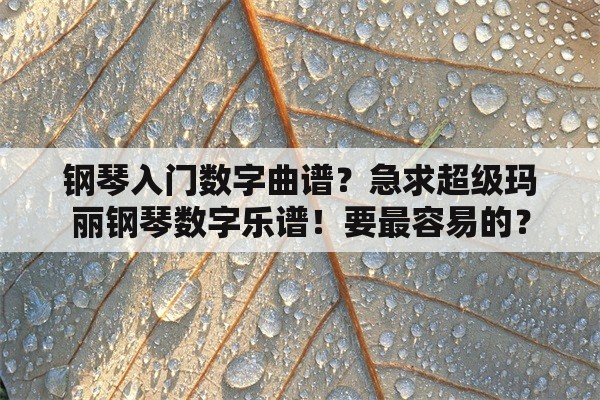 钢琴入门数字曲谱？急求超级玛丽钢琴数字乐谱！要最容易的？